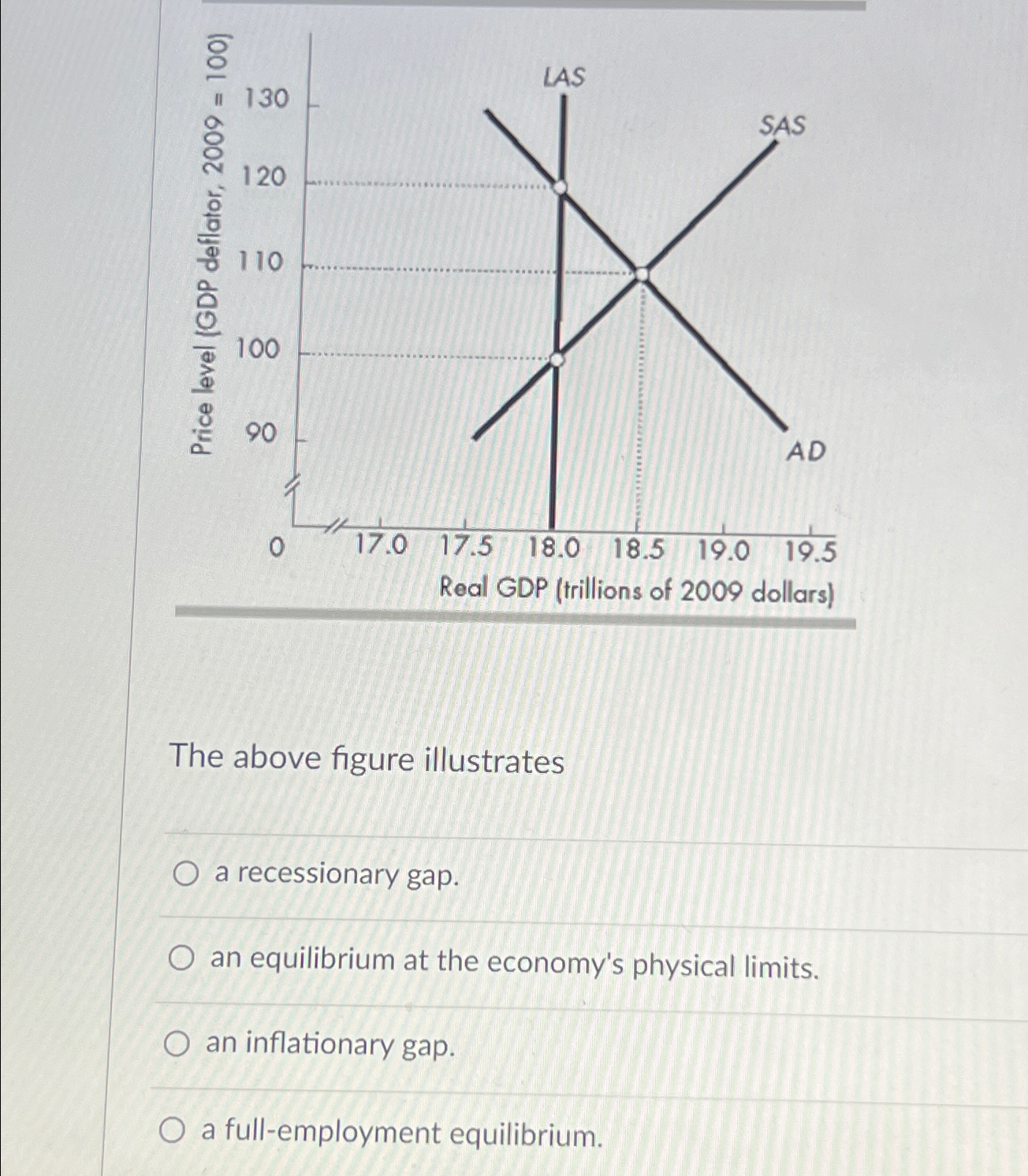 Price level (GDP deflator, 2009 = 100)

130
120
110
100
90
0

LAS
SAS
AD

17.0 17.5 18.0 18.5 19.0 19.5
Real GDP (trillions of 2009 dollars)

The above figure illustrates

a recessionary gap.

an equilibrium at the economy's physical limits.

an inflationary gap.

a full-employment equilibrium.